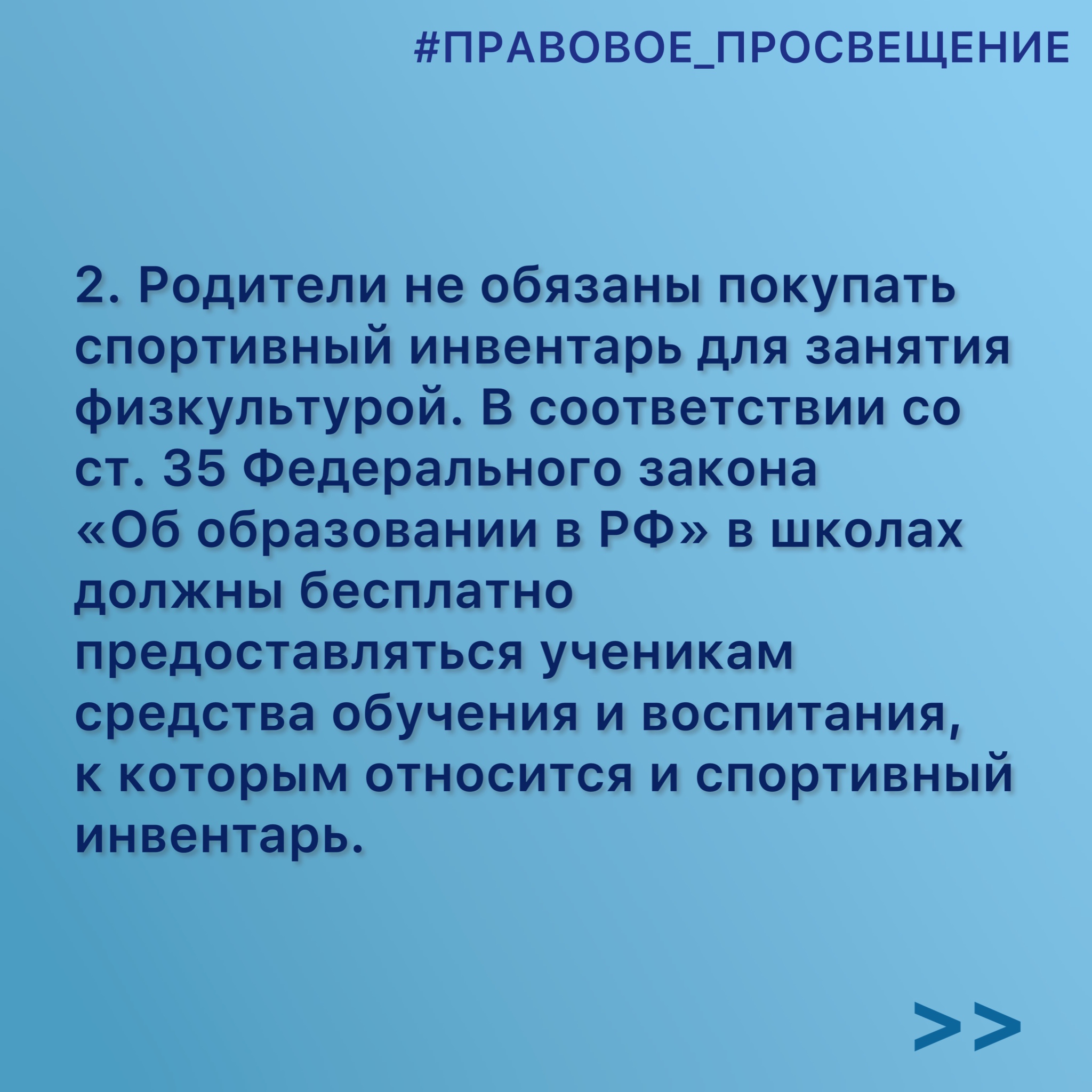 #ПРАВОВОЕ_ПРОСВЕЩЕНИЕ

2. Родители не обязаны покупать спортивный инвентарь для занятия физкультурой. В соответствии со ст. 35 Федерального закона «Об образовании в РФ» в школах должны бесплатно предоставляться ученикам средства обучения и воспитания, к которым относится и спортивный инвентарь.

>>